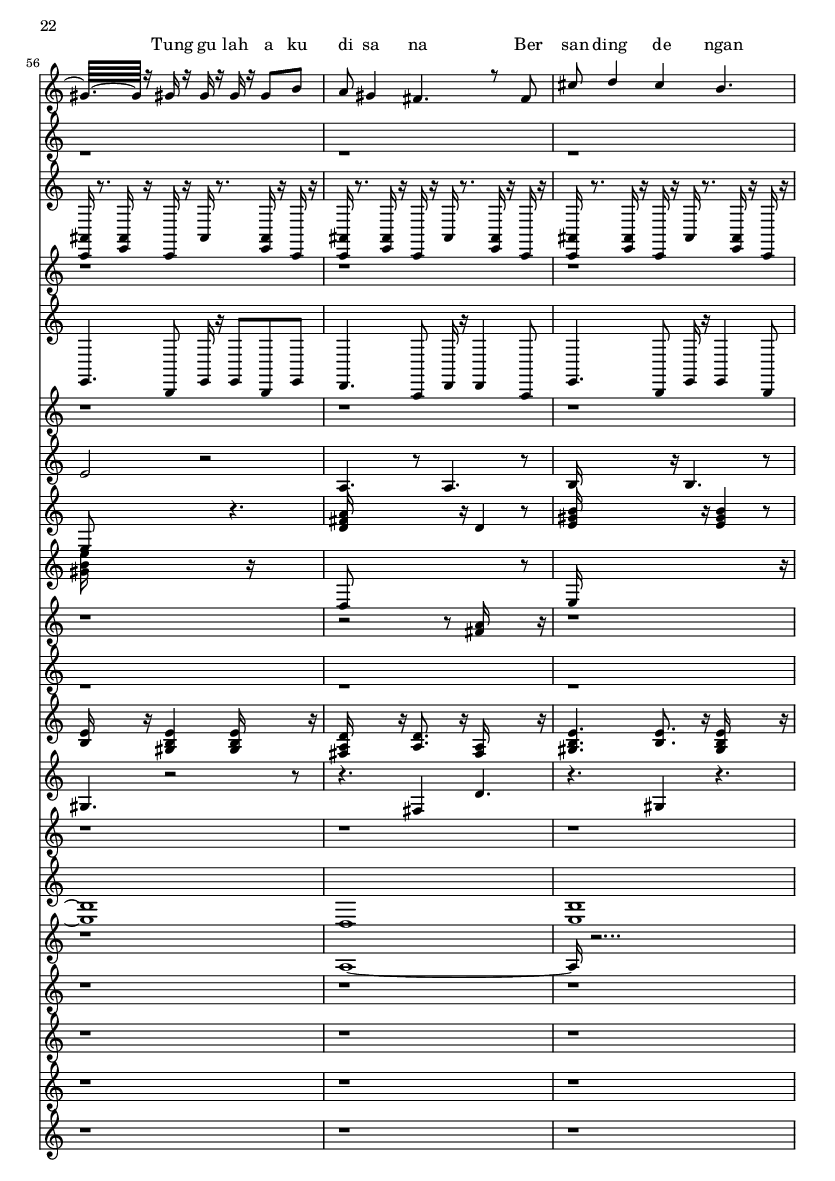 22

Tung gu lah a ku di sa na Ber san ding de ngan

56